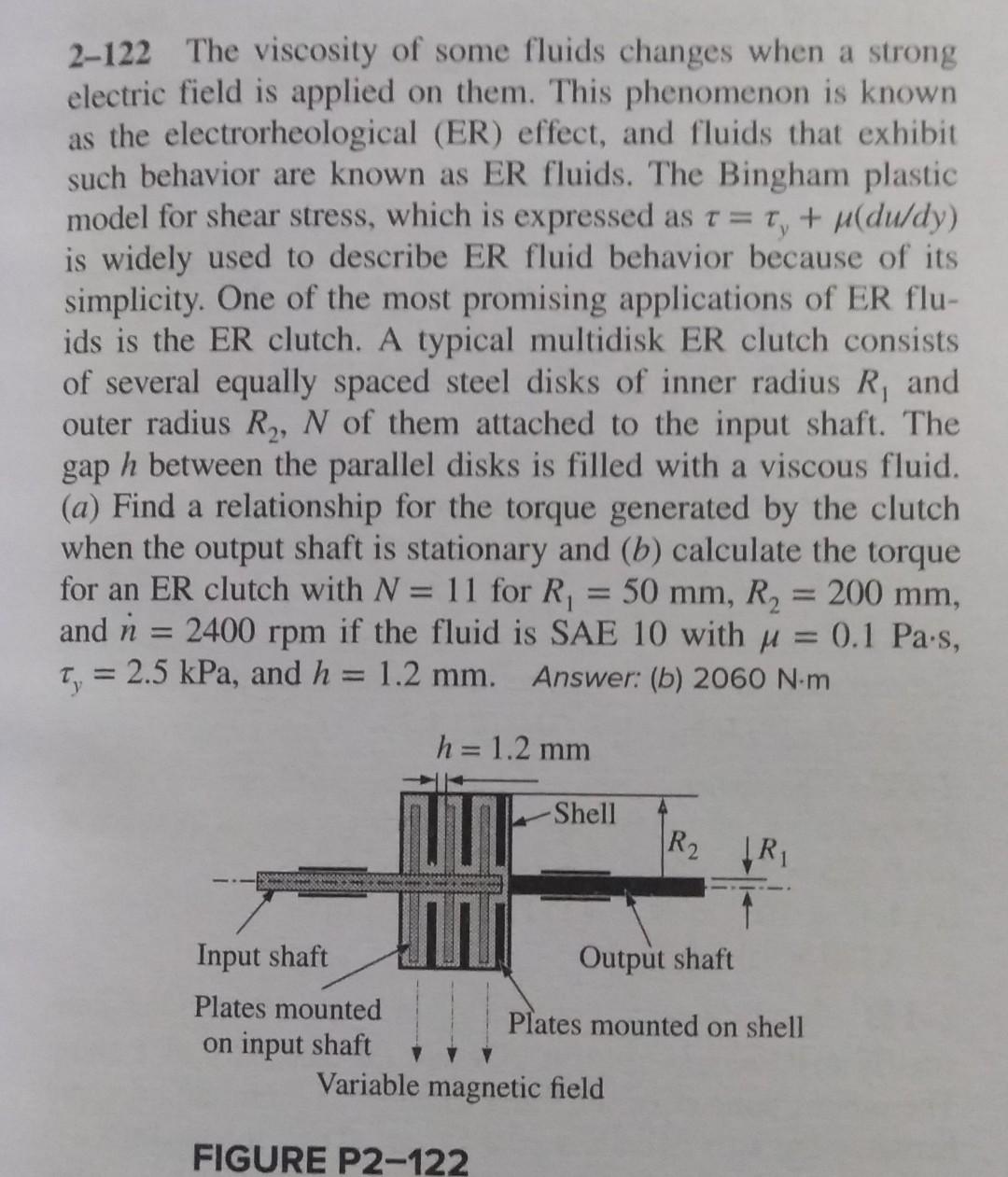 2–122 The viscosity of some fluids changes when a strong electric field is applied on them. This phenomenon is known as the electrorheological (ER) effect, and fluids that exhibit such behavior are known as ER fluids. The Bingham plastic model for shear stress, which is expressed as $\tau = \tau_y + \mu(du/dy)$ is widely used to describe ER fluid behavior because of its simplicity. One of the most promising applications of ER fluids is the ER clutch. A typical multidisk ER clutch consists of several equally spaced steel disks of inner radius $R_1$ and outer radius $R_2$, $N$ of them attached to the input shaft. The gap $h$ between the parallel disks is filled with a viscous fluid. (a) Find a relationship for the torque generated by the clutch when the output shaft is stationary and (b) calculate the torque for an ER clutch with $N = 11$ for $R_1 = 50$ mm, $R_2 = 200$ mm, and $\dot{n} = 2400$ rpm if the fluid is SAE 10 with $\mu = 0.1$ Pa·s, $\tau_y = 2.5$ kPa, and $h = 1.2$ mm. Answer: (b) 2060 N·m

$h = 1.2$ mm

Shell

$R_2$

$R_1$

Input shaft

Output shaft

Plates mounted on input shaft

Plates mounted on shell

Variable magnetic field

FIGURE P2–122